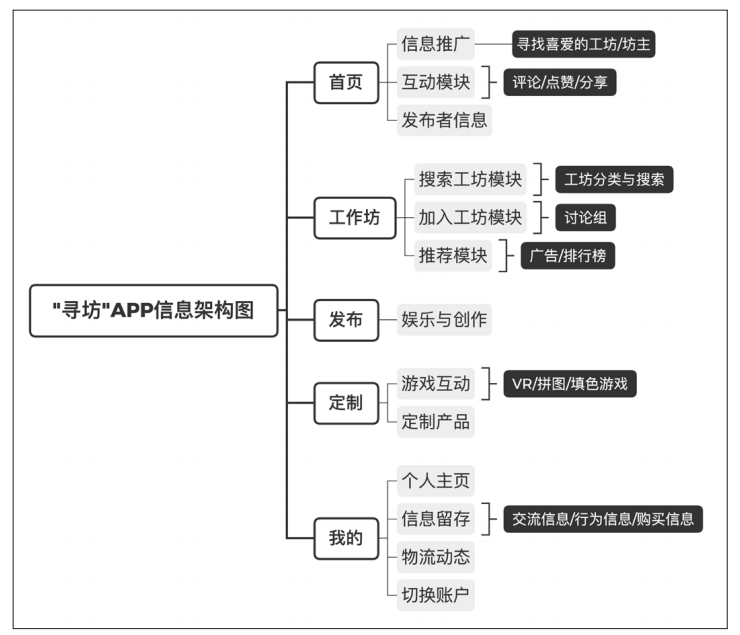 "寻坊"APP信息架构图

首页
信息推广
寻找喜爱的工坊/坊主
互动模块
评论/点赞/分享
发布者信息

工作坊
搜索工坊模块
工坊分类与搜索
加入工坊模块
讨论组
推荐模块
广告/排行榜

发布
娱乐与创作

定制
游戏互动
VR/拼图/填色游戏
定制产品

我的
个人主页
信息留存
交流信息/行为信息/购买信息
物流动态
切换账户